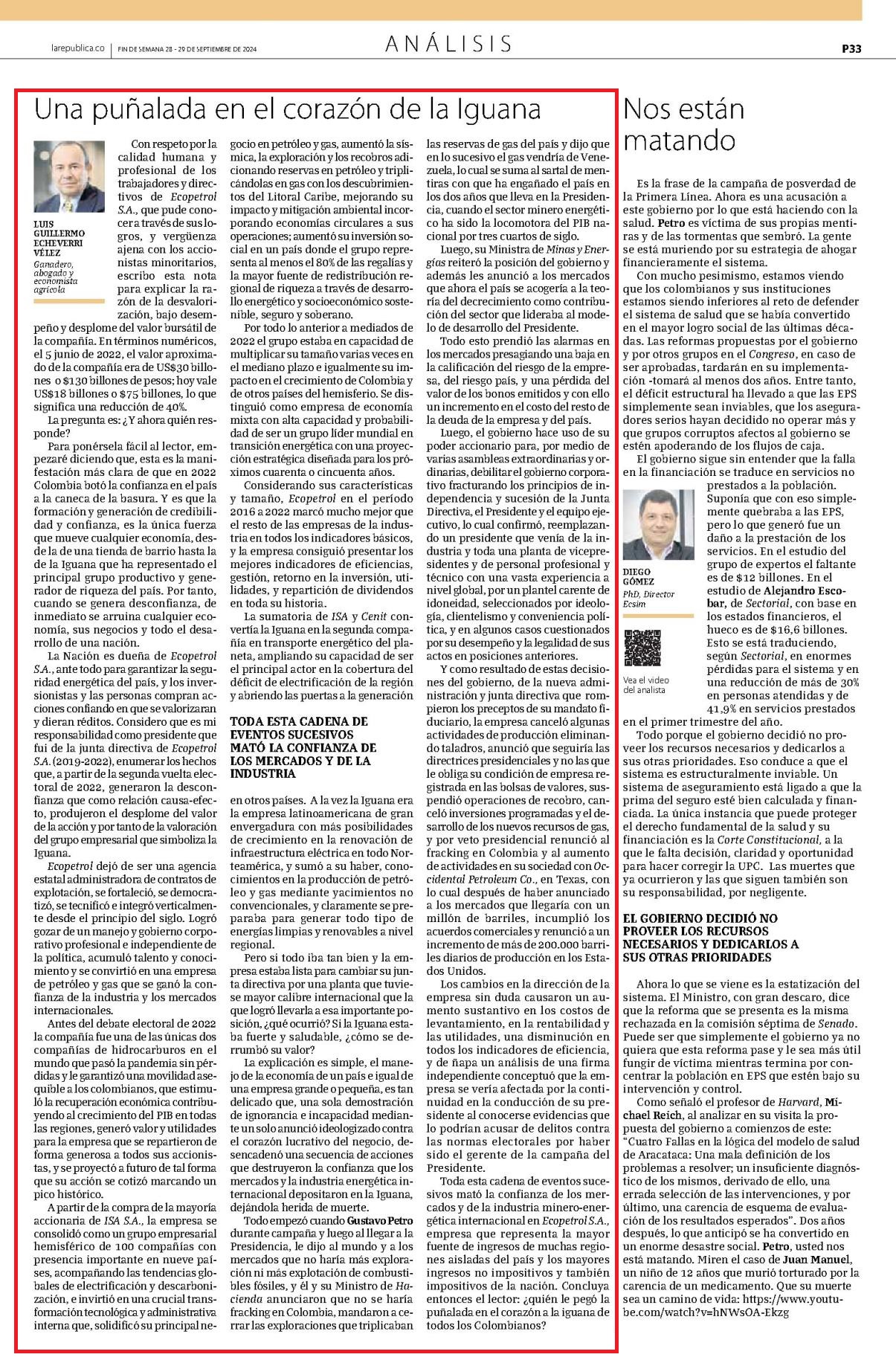 larepublica.co | FIN DE SEMANA 28 - 29 DE SEPTIEMBRE DE 2024

ANÁLISIS

P33

Una puñalada en el corazón de la Iguana

LUIS GUILLERMO ECHEVERRI VÉLEZ
Ganadero, abogado y economista agrícola

Con respeto por la calidad humana y profesional de los trabajadores y directivos de Ecopetrol S.A., que pude conocer a través de sus logros, y vergüenza ajena con los accionistas minoritarios, escribo esta nota para explicar la razón de la desvalorización, bajo desempeño y desplome del valor bursátil de la compañía. En términos numéricos, el 5 junio de 2022, el valor aproximado de la compañía era de US$30 billones o $130 billones de pesos; hoy vale US$18 billones o $75 billones, lo que significa una reducción de 40%.

La pregunta es: ¿Y ahora quién responde?

Para ponérsela fácil al lector, empezaré diciendo que, esta es la manifestación más clara de que en 2022 Colombia botó la confianza en el país a la caneca de la basura. Y es que la formación y generación de credibilidad y confianza, es la única fuerza que mueve cualquier economía, desde la de una tienda de barrio hasta la de la Iguana que ha representado el principal grupo productivo y generador de riqueza del país. Por tanto, cuando se genera desconfianza, de inmediato se arruina cualquier economía, sus negocios y todo el desarrollo de una nación.

La Nación es dueña de Ecopetrol S.A., ante todo para garantizar la seguridad energética del país, y los inversionistas y las personas compran acciones confiando en que se valorizaran y dieran réditos. Considero que es mi responsabilidad como presidente que fui de la junta directiva de Ecopetrol S.A. (2019-2022), enumerar los hechos que, a partir de la segunda vuelta electoral de 2022, generaron la desconfianza que como relación causa-efecto, produjeron el desplome del valor de la acción y por tanto de la valoración del grupo empresarial que simboliza la Iguana.

Ecopetrol dejó de ser una agencia estatal administradora de contratos de explotación, se fortaleció, se democratizó, se tecnificó e integró verticalmente desde el principio del siglo. Logró gozar de un manejo y gobierno corporativo profesional e independiente de la política, acumuló talento y conocimiento y se convirtió en una empresa de petróleo y gas que se ganó la confianza de la industria y los mercados internacionales.

Antes del debate electoral de 2022 la compañía fue una de las únicas dos compañías de hidrocarburos en el mundo que pasó la pandemia sin pérdidas y le garantizó una movilidad asequible a los colombianos, que estimuló la recuperación económica contribuyendo al crecimiento del PIB en todas las regiones, generó valor y utilidades para la empresa que se repartieron de forma generosa a todos sus accionistas, y se proyectó a futuro de tal forma que su acción se cotizó marcando un pico histórico.

A partir de la compra de la mayoría accionaria de ISA S.A., la empresa se consolidó como un grupo empresarial hemisférico de 100 compañías con presencia importante en nueve países, acompañando las tendencias globales de electrificación y descarbonización, e invirtió en una crucial transformación tecnológica y administrativa interna que, solidificó su principal negocio en petróleo y gas, aumentó la sísmica, la exploración y los recobros adicionando reservas en petróleo y triplicándolas en gas con los descubrimientos del Litoral Caribe, mejorando su impacto y mitigación ambiental incorporando economías circulares a sus operaciones; aumentó su inversión social en un país donde el grupo representa al menos el 80% de las regalías y la mayor fuente de redistribución regional de riqueza a través de desarrollo energético y socioeconómico sostenible, seguro y soberano.

Por todo lo anterior a mediados de 2022 el grupo estaba en capacidad de multiplicar su tamaño varias veces en el mediano plazo e igualmente su impacto en el crecimiento de Colombia y de otros países del hemisferio. Se distinguió como empresa de economía mixta con alta capacidad y probabilidad de ser un grupo líder mundial en transición energética con una proyección estratégica diseñada para los próximos cuarenta o cincuenta años.

Considerando sus características y tamaño, Ecopetrol en el período 2016 a 2022 marcó mucho mejor que el resto de las empresas de la industria en todos los indicadores básicos, y la empresa consiguió presentar los mejores indicadores de eficiencias, gestión, retorno en la inversión, utilidades, y repartición de dividendos en toda su historia.

La sumatoria de ISA y Cenit convertía la Iguana en la segunda compañía en transporte energético del planeta, ampliando su capacidad de ser el principal actor en la cobertura del déficit de electrificación de la región y abriendo las puertas a la generación

TODA ESTA CADENA DE EVENTOS SUCESIVOS MATÓ LA CONFIANZA DE LOS MERCADOS Y DE LA INDUSTRIA

en otros países. A la vez la Iguana era la empresa latinoamericana de gran envergadura con más posibilidades de crecimiento en la renovación de infraestructura eléctrica en todo Norteamérica, y sumó a su haber, conocimientos en la producción de petróleo y gas mediante yacimientos no convencionales, y claramente se preparaba para generar todo tipo de energías limpias y renovables a nivel regional.

Pero si todo iba tan bien y la empresa estaba lista para cambiar su junta directiva por una planta que tuviese mayor calibre internacional que la que logró llevarla a esa importante posición, ¿qué ocurrió? Si la Iguana estaba fuerte y saludable, ¿cómo se derrumbó su valor?

La explicación es simple, el manejo de la economía de un país e igual de una empresa grande o pequeña, es tan delicado que, una sola demostración de ignorancia e incapacidad mediante un solo anuncio ideologizado contra el corazón lucrativo del negocio, desencadenó una secuencia de acciones que destruyeron la confianza que los mercados y la industria energética internacional depositaron en la Iguana, dejándola herida de muerte.

Todo empezó cuando Gustavo Petro durante campaña y luego al llegar a la Presidencia, le dijo al mundo y a los mercados que no haría más exploración ni más explotación de combustibles fósiles, y él y su Ministro de Hacienda anunciaron que no se haría fracking en Colombia, mandaron a cerrar las exploraciones que triplicaban las reservas de gas del país y dijo que en lo sucesivo el gas vendría de Venezuela, lo cual se suma al sartal de mentiras con que ha engañado el país en los dos años que lleva en la Presidencia, cuando el sector minero energético ha sido la locomotora del PIB nacional por tres cuartos de siglo.

Luego, su Ministra de Minas y Energías reiteró la posición del gobierno y además les anunció a los mercados que ahora el país se acogería a la teoría del decrecimiento como contribución del sector que lideraba al modelo de desarrollo del Presidente.

Todo esto prendió las alarmas en los mercados presagiando una baja en la calificación del riesgo de la empresa, del riesgo país, y una pérdida del valor de los bonos emitidos y con ello un incremento en el costo del resto de la deuda de la empresa y del país.

Luego, el gobierno hace uso de su poder accionario para, por medio de varias asambleas extraordinarias y ordinarias, debilitar el gobierno corporativo fracturando los principios de independencia y sucesión de la Junta Directiva, el Presidente y el equipo ejecutivo, lo cual confirmó, reemplazando un presidente que venía de la industria y toda una planta de vicepresidentes y de personal profesional y técnico con una vasta experiencia a nivel global, por un plantel carente de idoneidad, seleccionados por ideología, clientelismo y conveniencia política, y en algunos casos cuestionados por su desempeño y la legalidad de sus actos en posiciones anteriores.

Y como resultado de estas decisiones del gobierno, de la nueva administración y junta directiva que rompieron los preceptos de su mandato fiduciario, la empresa canceló algunas actividades de producción eliminando taladros, anunció que seguiría las directrices presidenciales y no las que le obliga su condición de empresa registrada en las bolsas de valores, suspendió operaciones de recobro, canceló inversiones programadas y el desarrollo de los nuevos recursos de gas, y por veto presidencial renunció al fracking en Colombia y al aumento de actividades en su sociedad con Occidental Petroleum Co., en Texas, con lo cual después de haber anunciado a los mercados que llegaría con un millón de barriles, incumplió los acuerdos comerciales y renunció a un incremento de más de 200.000 barriles diarios de producción en los Estados Unidos.

Los cambios en la dirección de la empresa sin duda causaron un aumento sustantivo en los costos de levantamiento, en la rentabilidad y las utilidades, una disminución en todos los indicadores de eficiencia, y de ñapa un análisis de una firma independiente conceptuó que la empresa se vería afectada por la continuidad en la conducción de su presidente al conocerse evidencias que lo podrían acusar de delitos contra las normas electorales por haber sido el gerente de la campaña del Presidente.

Toda esta cadena de eventos sucesivos mató la confianza de los mercados y de la industria minero-energética internacional en Ecopetrol S.A., empresa que representa la mayor fuente de ingresos de muchas regiones aisladas del país y los mayores ingresos no impositivos y también impositivos de la nación. Concluya entonces el lector: ¿quién le pegó la puñalada en el corazón a la iguana de todos los Colombianos?

Nos están matando

Es la frase de la campaña de posverdad de la Primera Línea. Ahora es una acusación a este gobierno por lo que está haciendo con la salud. Petro es víctima de sus propias mentiras y de las tormentas que sembró. La gente se está muriendo por su estrategia de ahogar financieramente el sistema.

Con mucho pesimismo, estamos viendo que los colombianos y sus instituciones estamos siendo inferiores al reto de defender el sistema de salud que se había convertido en el mayor logro social de las últimas décadas. Las reformas propuestas por el gobierno y por otros grupos en el Congreso, en caso de ser aprobadas, tardarán en su implementación -tomará al menos dos años. Entre tanto, el déficit estructural ha llevado a que las EPS simplemente sean inviables, que los aseguradores serios hayan decidido no operar más y que grupos corruptos afectos al gobierno se estén apoderando de los flujos de caja.

El gobierno sigue sin entender que la falla en la financiación se traduce en servicios no prestados a la población. Suponía que con eso simplemente quebraba a las EPS, pero lo que generó fue un daño a la prestación de los servicios. En el estudio del grupo de expertos el faltante es de $12 billones. En el estudio de Alejandro Escobar, de Sectorial, con base en los estados financieros, el hueco es de $16,6 billones. Esto se está traduciendo, según Sectorial, en enormes pérdidas para el sistema y en una reducción de más de 30% en personas atendidas y de 41,9% en servicios prestados en el primer trimestre del año.

DIEGO GÓMEZ
PhD, Director Ecsim

Vea el video del analista

Todo porque el gobierno decidió no proveer los recursos necesarios y dedicarlos a sus otras prioridades. Eso conduce a que el sistema es estructuralmente inviable. Un sistema de aseguramiento está ligado a que la prima del seguro esté bien calculada y financiada. La única instancia que puede proteger el derecho fundamental de la salud y su financiación es la Corte Constitucional, a la que le falta decisión, claridad y oportunidad para hacer corregir la UPC. Las muertes que ya ocurrieron y las que siguen también son su responsabilidad, por negligente.

EL GOBIERNO DECIDIÓ NO PROVEER LOS RECURSOS NECESARIOS Y DEDICARLOS A SUS OTRAS PRIORIDADES

Ahora lo que se viene es la estatización del sistema. El Ministro, con gran descaro, dice que la reforma que se presenta es la misma rechazada en la comisión séptima de Senado. Puede ser que simplemente el gobierno ya no quiera que esta reforma pase y le sea más útil fungir de víctima mientras termina por concentrar la población en EPS que estén bajo su intervención y control.

Como señaló el profesor de Harvard, Michael Reich, al analizar en su visita la propuesta del gobierno a comienzos de este: "Cuatro Fallas en la lógica del modelo de salud de Aracataca: Una mala definición de los problemas a resolver; un insuficiente diagnóstico de los mismos, derivado de ello, una errada selección de las intervenciones, y por último, una carencia de esquema de evaluación de los resultados esperados". Dos años después, lo que anticipó se ha convertido en un enorme desastre social. Petro, usted nos está matando. Miren el caso de Juan Manuel, un niño de 12 años que murió torturado por la carencia de un medicamento. Que su muerte sea un camino de vida: https://www.youtube.com/watch?v=hNWsOA-Ekzg